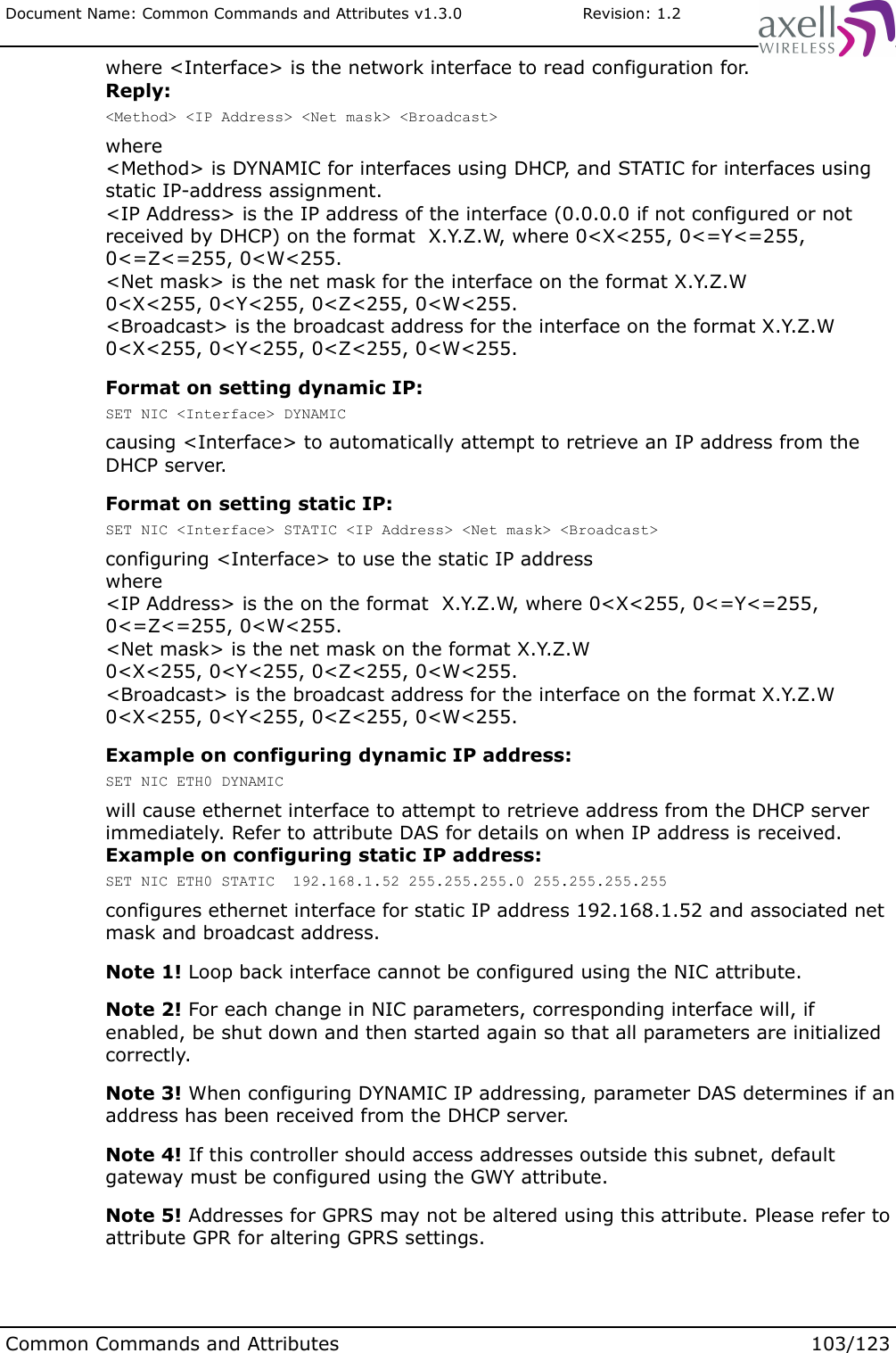 Document Name: Common Commands and Attributes v1.3.0 Revision: 1.2

axell WIRELESS

where <Interface> is the network interface to read configuration for.
**Reply:**

<Method> <IP Address> <Net mask> <Broadcast>

where
<Method> is DYNAMIC for interfaces using DHCP, and STATIC for interfaces using static IP-address assignment.
<IP Address> is the IP address of the interface (0.0.0.0 if not configured or not received by DHCP) on the format X.Y.Z.W, where 0<X<255, 0<=Y<=255, 0<=Z<=255, 0<W<255.
<Net mask> is the net mask for the interface on the format X.Y.Z.W 0<X<255, 0<Y<255, 0<Z<255, 0<W<255.
<Broadcast> is the broadcast address for the interface on the format X.Y.Z.W 0<X<255, 0<Y<255, 0<Z<255, 0<W<255.

**Format on setting dynamic IP:**

SET NIC <Interface> DYNAMIC

causing <Interface> to automatically attempt to retrieve an IP address from the DHCP server.

**Format on setting static IP:**

SET NIC <Interface> STATIC <IP Address> <Net mask> <Broadcast>

configuring <Interface> to use the static IP address
where
<IP Address> is the on the format X.Y.Z.W, where 0<X<255, 0<=Y<=255, 0<=Z<=255, 0<W<255.
<Net mask> is the net mask on the format X.Y.Z.W
0<X<255, 0<Y<255, 0<Z<255, 0<W<255.
<Broadcast> is the broadcast address for the interface on the format X.Y.Z.W 0<X<255, 0<Y<255, 0<Z<255, 0<W<255.

**Example on configuring dynamic IP address:**

SET NIC ETH0 DYNAMIC

will cause ethernet interface to attempt to retrieve address from the DHCP server immediately. Refer to attribute DAS for details on when IP address is received.
**Example on configuring static IP address:**

SET NIC ETH0 STATIC 192.168.1.52 255.255.255.0 255.255.255.255

configures ethernet interface for static IP address 192.168.1.52 and associated net mask and broadcast address.

**Note 1!** Loop back interface cannot be configured using the NIC attribute.

**Note 2!** For each change in NIC parameters, corresponding interface will, if enabled, be shut down and then started again so that all parameters are initialized correctly.

**Note 3!** When configuring DYNAMIC IP addressing, parameter DAS determines if an address has been received from the DHCP server.

**Note 4!** If this controller should access addresses outside this subnet, default gateway must be configured using the GWY attribute.

**Note 5!** Addresses for GPRS may not be altered using this attribute. Please refer to attribute GPR for altering GPRS settings.

Common Commands and Attributes 103/123